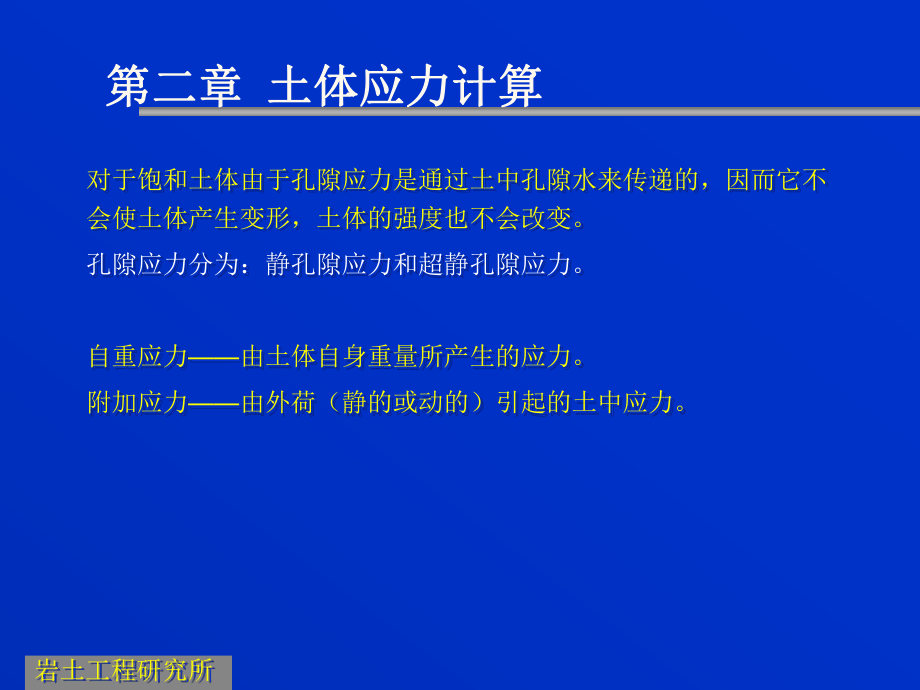 第二章 土体应力计算

对于饱和土体由于孔隙应力是通过土中孔隙水来传递的，因而它不会使土体产生变形，土体的强度也不会改变。

孔隙应力分为：静孔隙应力和超静孔隙应力。

自重应力——由土体自身重量所产生的应力。

附加应力——由外荷（静的或动的）引起的土中应力。

岩土工程研究所